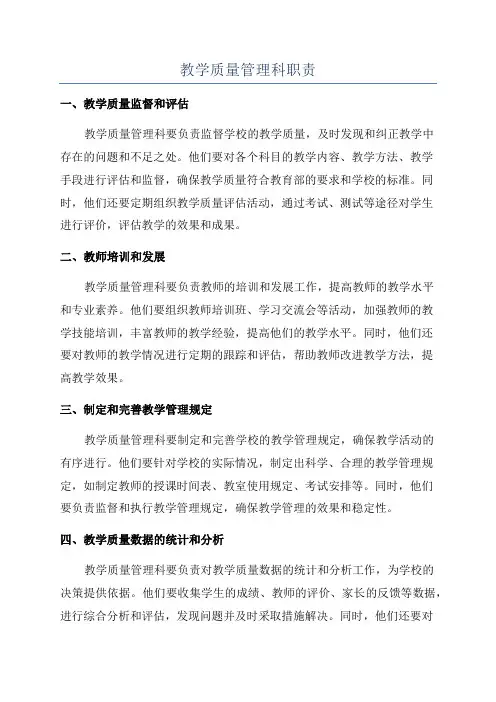 教学质量管理科职责

一、教学质量监督和评估

教学质量管理科要负责监督学校的教学质量，及时发现和纠正教学中存在的问题和不足之处。他们要对各个科目的教学内容、教学方法、教学手段进行评估和监督，确保教学质量符合教育部的要求和学校的标准。同时，他们还要定期组织教学质量评估活动，通过考试、测试等途径对学生进行评价，评估教学的效果和成果。

二、教师培训和发展

教学质量管理科要负责教师的培训和发展工作，提高教师的教学水平和专业素养。他们要组织教师培训班、学习交流会等活动，加强教师的教学技能培训，丰富教师的教学经验，提高他们的教学水平。同时，他们还要对教师的教学情况进行定期的跟踪和评估，帮助教师改进教学方法，提高教学效果。

三、制定和完善教学管理规定

教学质量管理科要制定和完善学校的教学管理规定，确保教学活动的有序进行。他们要针对学校的实际情况，制定出科学、合理的教学管理规定，如制定教师的授课时间表、教室使用规定、考试安排等。同时，他们要负责监督和执行教学管理规定，确保教学管理的效果和稳定性。

四、教学质量数据的统计和分析

教学质量管理科要负责对教学质量数据的统计和分析工作，为学校的决策提供依据。他们要收集学生的成绩、教师的评价、家长的反馈等数据，进行综合分析和评估，发现问题并及时采取措施解决。同时，他们还要对